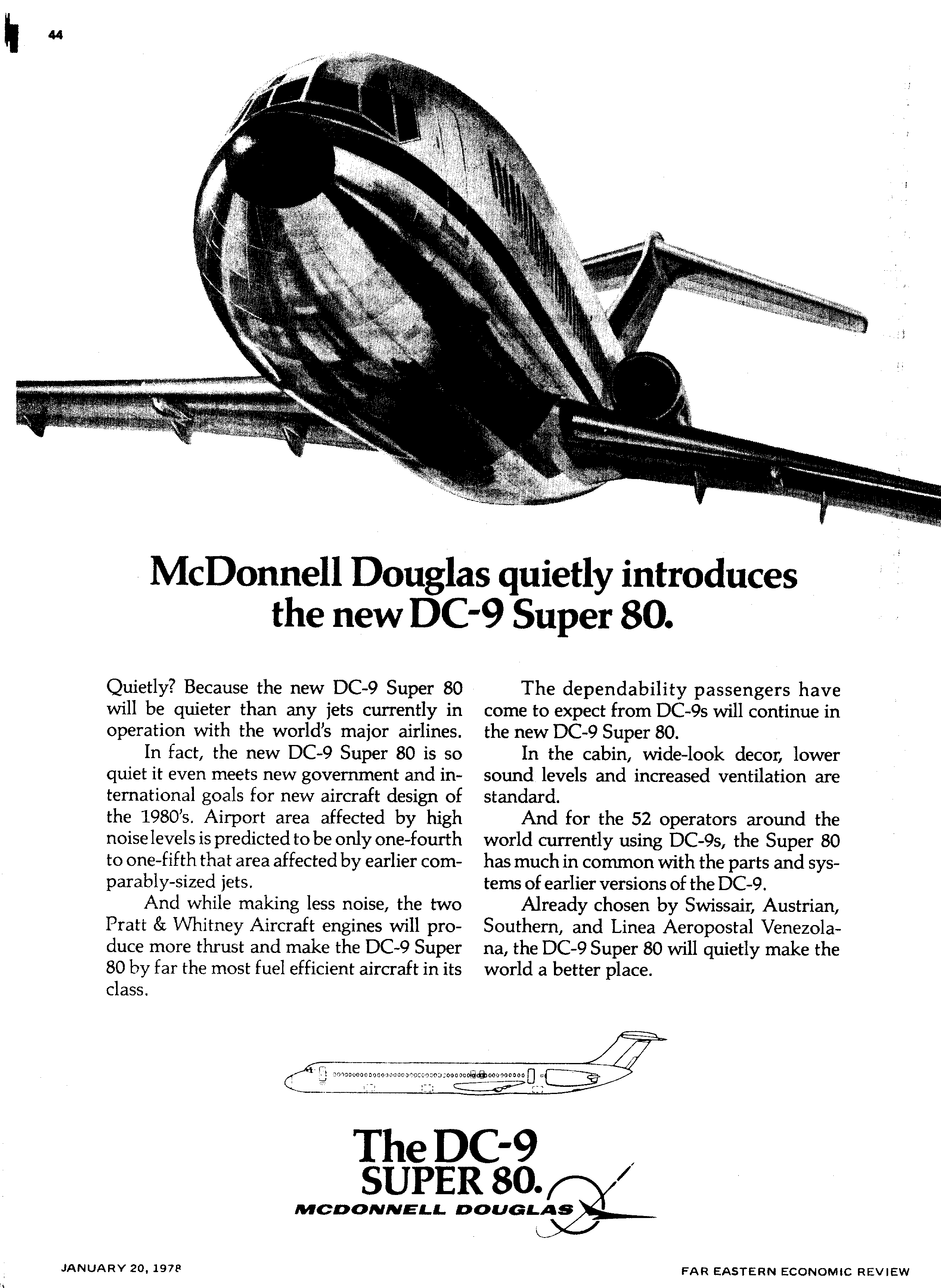 44

McDonnell Douglas quietly introduces the new DC-9 Super 80.

Quietly? Because the new DC-9 Super 80 will be quieter than any jets currently in operation with the world's major airlines.

In fact, the new DC-9 Super 80 is so quiet it even meets new government and international goals for new aircraft design of the 1980's. Airport area affected by high noise levels is predicted to be only one-fourth to one-fifth that area affected by earlier comparably-sized jets.

And while making less noise, the two Pratt & Whitney Aircraft engines will produce more thrust and make the DC-9 Super 80 by far the most fuel efficient aircraft in its class.

The dependability passengers have come to expect from DC-9s will continue in the new DC-9 Super 80.

In the cabin, wide-look decor, lower sound levels and increased ventilation are standard.

And for the 52 operators around the world currently using DC-9s, the Super 80 has much in common with the parts and systems of earlier versions of the DC-9.

Already chosen by Swissair, Austrian, Southern, and Linea Aeropostal Venezolana, the DC-9 Super 80 will quietly make the world a better place.

The DC-9 SUPER 80.

MCDONNELL DOUGLAS

JANUARY 20, 1978

FAR EASTERN ECONOMIC REVIEW